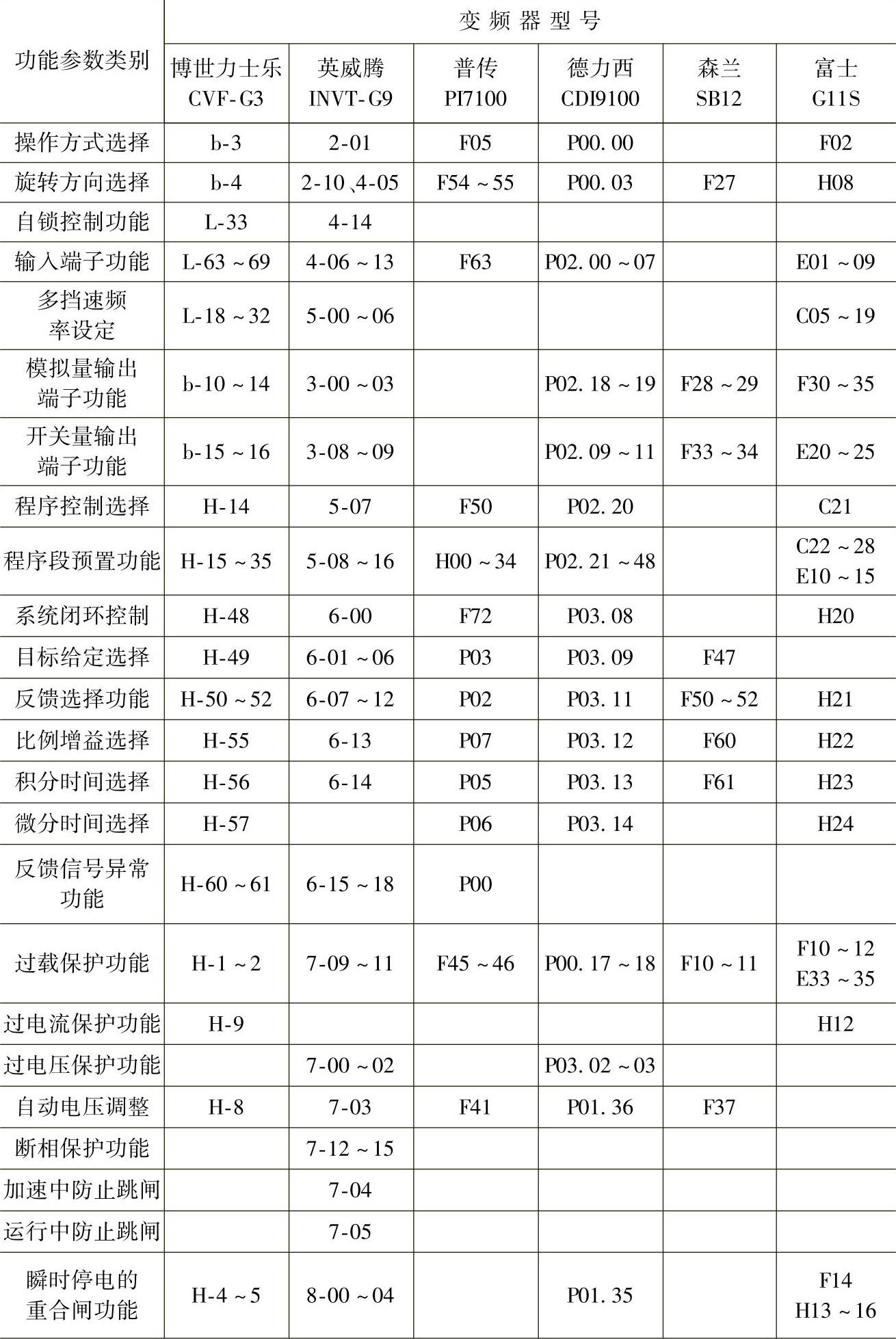 | 功能参数类别 | 变频器型号 | | | | | |
|---|---|---|---|---|---|---|
| | 博世力士乐 CVF-G3 | 英威腾 INVT-G9 | 普传 PI7100 | 德力西 CDI9100 | 森兰 SB12 | 富士 G11S |
| 操作方式选择 | b-3 | 2-01 | F05 | P00.00 | | F02 |
| 旋转方向选择 | b-4 | 2-10、4-05 | F54～55 | P00.03 | F27 | H08 |
| 自锁控制功能 | L-33 | 4-14 | | | | |
| 输入端子功能 | L-63～69 | 4-06～13 | F63 | P02.00～07 | | E01～09 |
| 多挡速频率设定 | L-18～32 | 5-00～06 | | | | C05～19 |
| 模拟量输出端子功能 | b-10～14 | 3-00～03 | | P02.18～19 | F28～29 | F30～35 |
| 开关量输出端子功能 | b-15～16 | 3-08～09 | | P02.09～11 | F33～34 | E20～25 |
| 程序控制选择 | H-14 | 5-07 | F50 | P02.20 | | C21 |
| 程序段预置功能 | H-15～35 | 5-08～16 | H00～34 | P02.21～48 | | C22～28 E10～15 |
| 系统闭环控制 | H-48 | 6-00 | F72 | P03.08 | | H20 |
| 目标给定选择 | H-49 | 6-01～06 | P03 | P03.09 | F47 | |
| 反馈选择功能 | H-50～52 | 6-07～12 | P02 | P03.11 | F50～52 | H21 |
| 比例增益选择 | H-55 | 6-13 | P07 | P03.12 | F60 | H22 |
| 积分时间选择 | H-56 | 6-14 | P05 | P03.13 | F61 | H23 |
| 微分时间选择 | H-57 | | P06 | P03.14 | | H24 |
| 反馈信号异常功能 | H-60～61 | 6-15～18 | P00 | | | |
| 过载保护功能 | H-1～2 | 7-09～11 | F45～46 | P00.17～18 | F10～11 | F10～12 E33～35 |
| 过电流保护功能 | H-9 | | | | | H12 |
| 过电压保护功能 | | 7-00～02 | | P03.02～03 | | |
| 自动电压调整 | H-8 | 7-03 | F41 | P01.36 | F37 | |
| 断相保护功能 | | 7-12～15 | | | | |
| 加速中防止跳闸 | | 7-04 | | | | |
| 运行中防止跳闸 | | 7-05 | | | | |
| 瞬时停电的重合闸功能 | H-4～5 | 8-00～04 | | P01.35 | | F14 H13～16 |